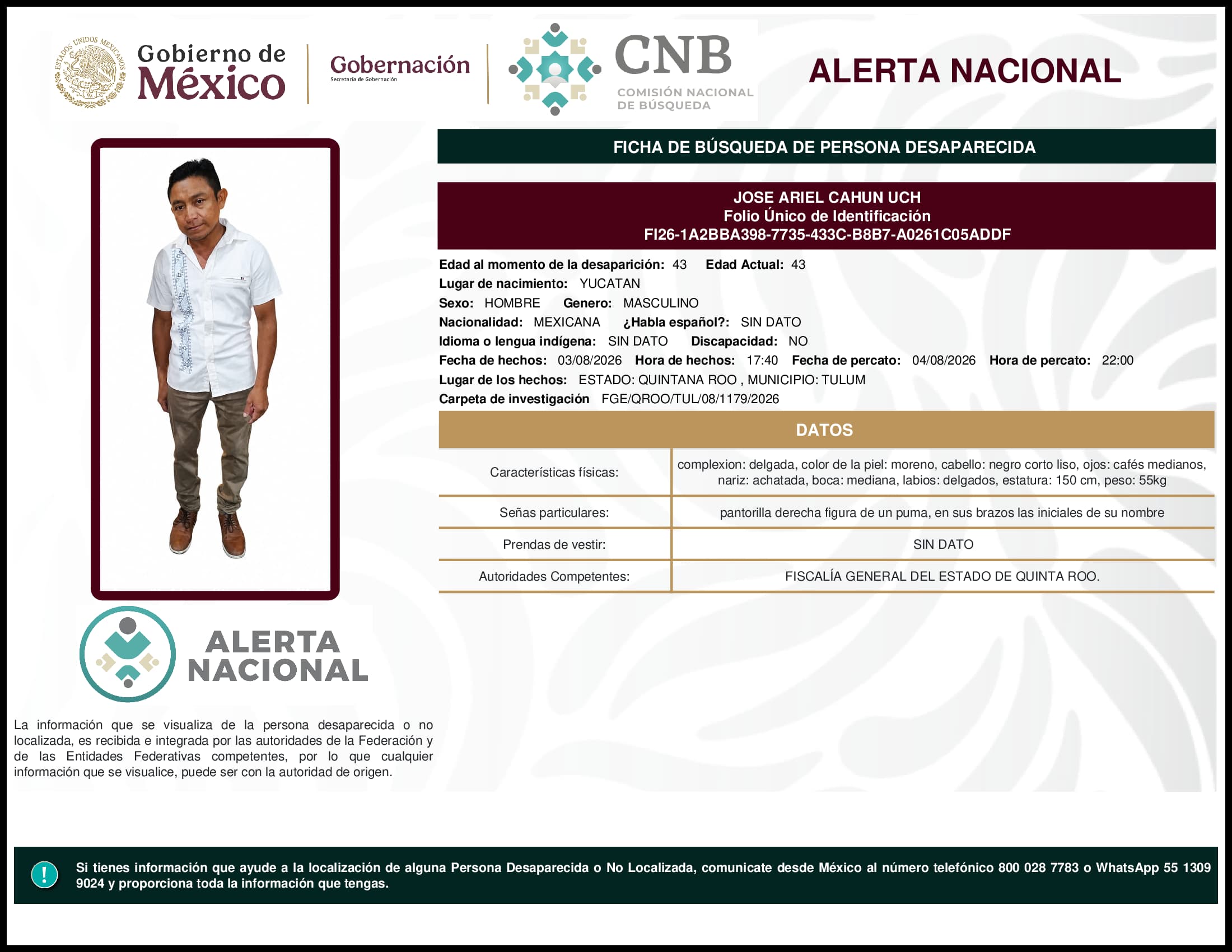 ESTADOS UNIDOS MEXICANOS

Gobierno de México

Gobernación
Secretaría de Gobernación

CNB
COMISIÓN NACIONAL DE BÚSQUEDA

ALERTA NACIONAL

FICHA DE BÚSQUEDA DE PERSONA DESAPARECIDA

JOSE ARIEL CAHUN UCH
Folio Único de Identificación
FI26-1A2BBA398-7735-433C-B8B7-A0261C05ADDF

Edad al momento de la desaparición: 43 Edad Actual: 43
Lugar de nacimiento: YUCATAN
Sexo: HOMBRE Genero: MASCULINO
Nacionalidad: MEXICANA ¿Habla español?: SIN DATO
Idioma o lengua indígena: SIN DATO Discapacidad: NO
Fecha de hechos: 03/08/2026 Hora de hechos: 17:40 Fecha de percato: 04/08/2026 Hora de percato: 22:00
Lugar de los hechos: ESTADO: QUINTANA ROO , MUNICIPIO: TULUM
Carpeta de investigación FGE/QROO/TUL/08/1179/2026

DATOS

| Características físicas: | complexion: delgada, color de la piel: moreno, cabello: negro corto liso, ojos: cafés medianos, nariz: achatada, boca: mediana, labios: delgados, estatura: 150 cm, peso: 55kg |
|---|---|
| Señas particulares: | pantorilla derecha figura de un puma, en sus brazos las iniciales de su nombre |
| Prendas de vestir: | SIN DATO |
| Autoridades Competentes: | FISCALÍA GENERAL DEL ESTADO DE QUINTA ROO. |

ALERTA NACIONAL

La información que se visualiza de la persona desaparecida o no localizada, es recibida e integrada por las autoridades de la Federación y de las Entidades Federativas competentes, por lo que cualquier información que se visualice, puede ser con la autoridad de origen.

!

Si tienes información que ayude a la localización de alguna Persona Desaparecida o No Localizada, comunicate desde México al número telefónico 800 028 7783 o WhatsApp 55 1309 9024 y proporciona toda la información que tengas.